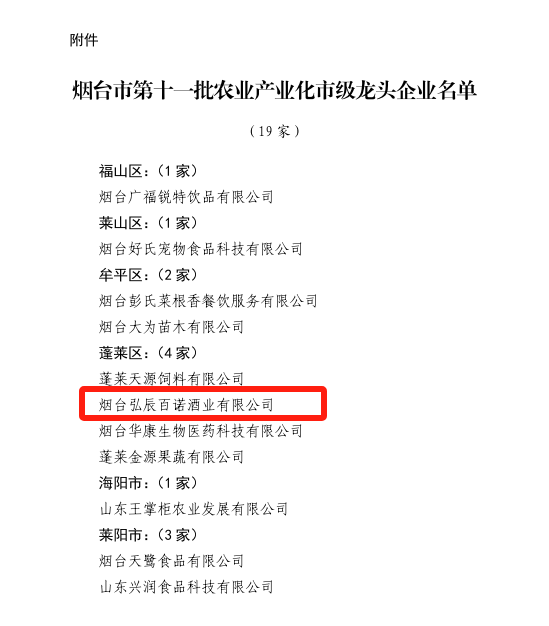 附件

烟台市第十一批农业产业化市级龙头企业名单

（19家）

福山区：（1家）

烟台广福锐特饮品有限公司

莱山区：（1家）

烟台好氏宠物食品科技有限公司

牟平区：（2家）

烟台彭氏菜根香餐饮服务有限公司

烟台大为苗木有限公司

蓬莱区：（4家）

蓬莱天源饲料有限公司

烟台弘辰百诺酒业有限公司

烟台华康生物医药科技有限公司

蓬莱金源果蔬有限公司

海阳市：（1家）

山东王掌柜农业发展有限公司

莱阳市：（3家）

烟台天鹭食品有限公司

山东兴润食品科技有限公司